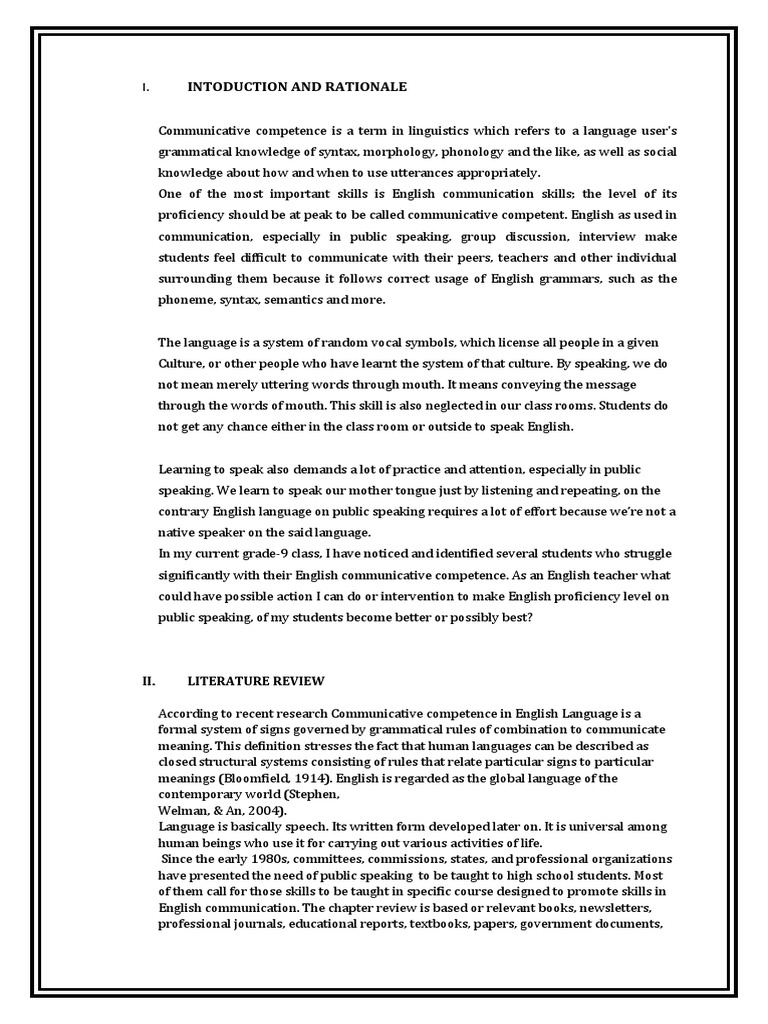 I. INTODUCTION AND RATIONALE

Communicative competence is a term in linguistics which refers to a language user's grammatical knowledge of syntax, morphology, phonology and the like, as well as social knowledge about how and when to use utterances appropriately.
One of the most important skills is English communication skills; the level of its proficiency should be at peak to be called communicative competent. English as used in communication, especially in public speaking, group discussion, interview make students feel difficult to communicate with their peers, teachers and other individual surrounding them because it follows correct usage of English grammars, such as the phoneme, syntax, semantics and more.

The language is a system of random vocal symbols, which license all people in a given Culture, or other people who have learnt the system of that culture. By speaking, we do not mean merely uttering words through mouth. It means conveying the message through the words of mouth. This skill is also neglected in our class rooms. Students do not get any chance either in the class room or outside to speak English.

Learning to speak also demands a lot of practice and attention, especially in public speaking. We learn to speak our mother tongue just by listening and repeating, on the contrary English language on public speaking requires a lot of effort because we're not a native speaker on the said language.
In my current grade-9 class, I have noticed and identified several students who struggle significantly with their English communicative competence. As an English teacher what could have possible action I can do or intervention to make English proficiency level on public speaking, of my students become better or possibly best?

II. LITERATURE REVIEW

According to recent research Communicative competence in English Language is a formal system of signs governed by grammatical rules of combination to communicate meaning. This definition stresses the fact that human languages can be described as closed structural systems consisting of rules that relate particular signs to particular meanings (Bloomfield, 1914). English is regarded as the global language of the contemporary world (Stephen,
Welman, & An, 2004).
Language is basically speech. Its written form developed later on. It is universal among human beings who use it for carrying out various activities of life.
Since the early 1980s, committees, commissions, states, and professional organizations have presented the need of public speaking to be taught to high school students. Most of them call for those skills to be taught in specific course designed to promote skills in English communication. The chapter review is based or relevant books, newsletters, professional journals, educational reports, textbooks, papers, government documents,